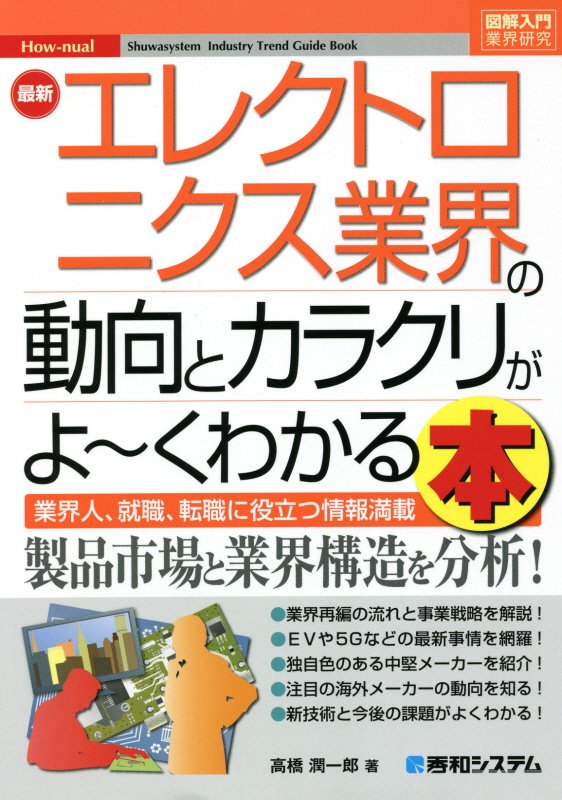 How-nual Shuwasystem Industry Trend Guide Book

図解入門
業界研究

最新

エレクトロニクス業界の動向とカラクリがよ~くわかる本

業界人、就職、転職に役立つ情報満載

製品市場と業界構造を分析!

●業界再編の流れと事業戦略を解説!
●EVや5Gなどの最新事情を網羅!
●独自色のある中堅メーカーを紹介!
●注目の海外メーカーの動向を知る!
●新技術と今後の課題がよくわかる!

高橋 潤一郎 著

秀和システム